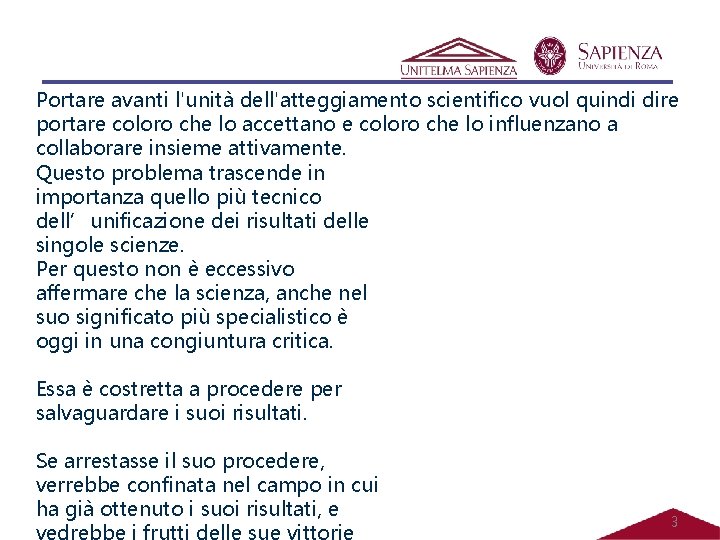 UNITELMA SAPIENZA

SAPIENZA
UNIVERSITÀ DI ROMA

Portare avanti l'unità dell'atteggiamento scientifico vuol quindi dire portare coloro che lo accettano e coloro che lo influenzano a collaborare insieme attivamente.
Questo problema trascende in importanza quello più tecnico dell' unificazione dei risultati delle singole scienze.
Per questo non è eccessivo affermare che la scienza, anche nel suo significato più specialistico è oggi in una congiuntura critica.

Essa è costretta a procedere per salvaguardare i suoi risultati.

Se arrestasse il suo procedere, verrebbe confinata nel campo in cui ha già ottenuto i suoi risultati, e vedrebbe i frutti delle sue vittorie

3